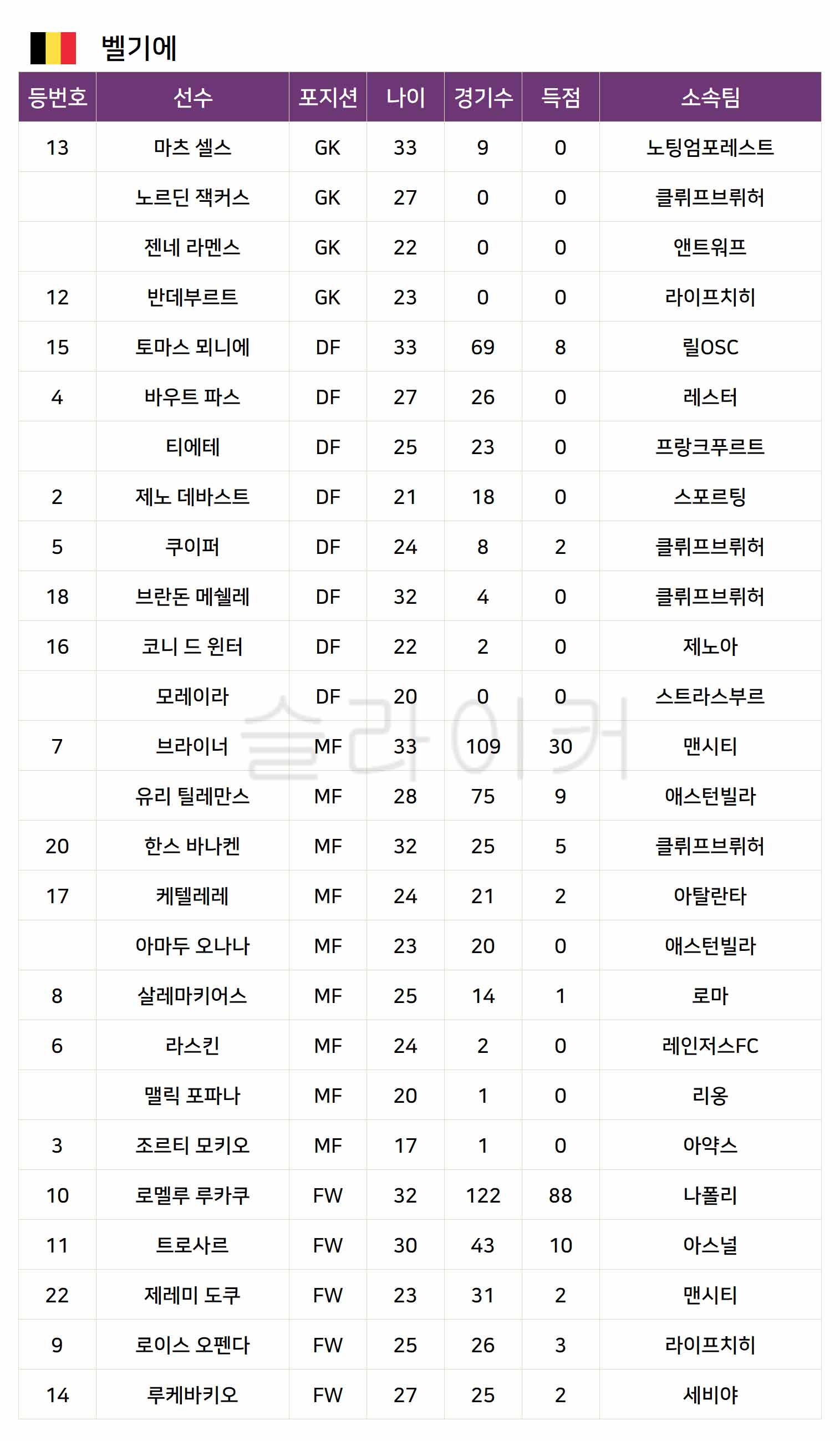 벨기에

| 등번호 | 선수 | 포지션 | 나이 | 경기수 | 득점 | 소속팀 |
|---|---|---|---|---|---|---|
| 13 | 마츠 셀스 | GK | 33 | 9 | 0 | 노팅엄포레스트 |
|  | 노르딘 잭커스 | GK | 27 | 0 | 0 | 클뤼프브뤼허 |
|  | 젠네 라멘스 | GK | 22 | 0 | 0 | 앤트워프 |
| 12 | 반데부르트 | GK | 23 | 0 | 0 | 라이프치히 |
| 15 | 토마스 뫼니에 | DF | 33 | 69 | 8 | 릴OSC |
| 4 | 바우트 파스 | DF | 27 | 26 | 0 | 레스터 |
|  | 티에테 | DF | 25 | 23 | 0 | 프랑크푸르트 |
| 2 | 제노 데바스트 | DF | 21 | 18 | 0 | 스포르팅 |
| 5 | 쿠이퍼 | DF | 24 | 8 | 2 | 클뤼프브뤼허 |
| 18 | 브란돈 메쉘레 | DF | 32 | 4 | 0 | 클뤼프브뤼허 |
| 16 | 코니 드 윈터 | DF | 22 | 2 | 0 | 제노아 |
|  | 모레이라 | DF | 20 | 0 | 0 | 스트라스부르 |
| 7 | 브라이너 | MF | 33 | 109 | 30 | 맨시티 |
|  | 유리 틸레만스 | MF | 28 | 75 | 9 | 애스턴빌라 |
| 20 | 한스 바나켄 | MF | 32 | 25 | 5 | 클뤼프브뤼허 |
| 17 | 케텔레레 | MF | 24 | 21 | 2 | 아탈란타 |
|  | 아마두 오나나 | MF | 23 | 20 | 0 | 애스턴빌라 |
| 8 | 살레마키어스 | MF | 25 | 14 | 1 | 로마 |
| 6 | 라스킨 | MF | 24 | 2 | 0 | 레인저스FC |
|  | 맬릭 포파나 | MF | 20 | 1 | 0 | 리옹 |
| 3 | 조르티 모키오 | MF | 17 | 1 | 0 | 아약스 |
| 10 | 로멜루 루카쿠 | FW | 32 | 122 | 88 | 나폴리 |
| 11 | 트로사르 | FW | 30 | 43 | 10 | 아스널 |
| 22 | 제레미 도쿠 | FW | 23 | 31 | 2 | 맨시티 |
| 9 | 로이스 오펜다 | FW | 25 | 26 | 3 | 라이프치히 |
| 14 | 루케바키오 | FW | 27 | 25 | 2 | 세비야 |

슬라이커